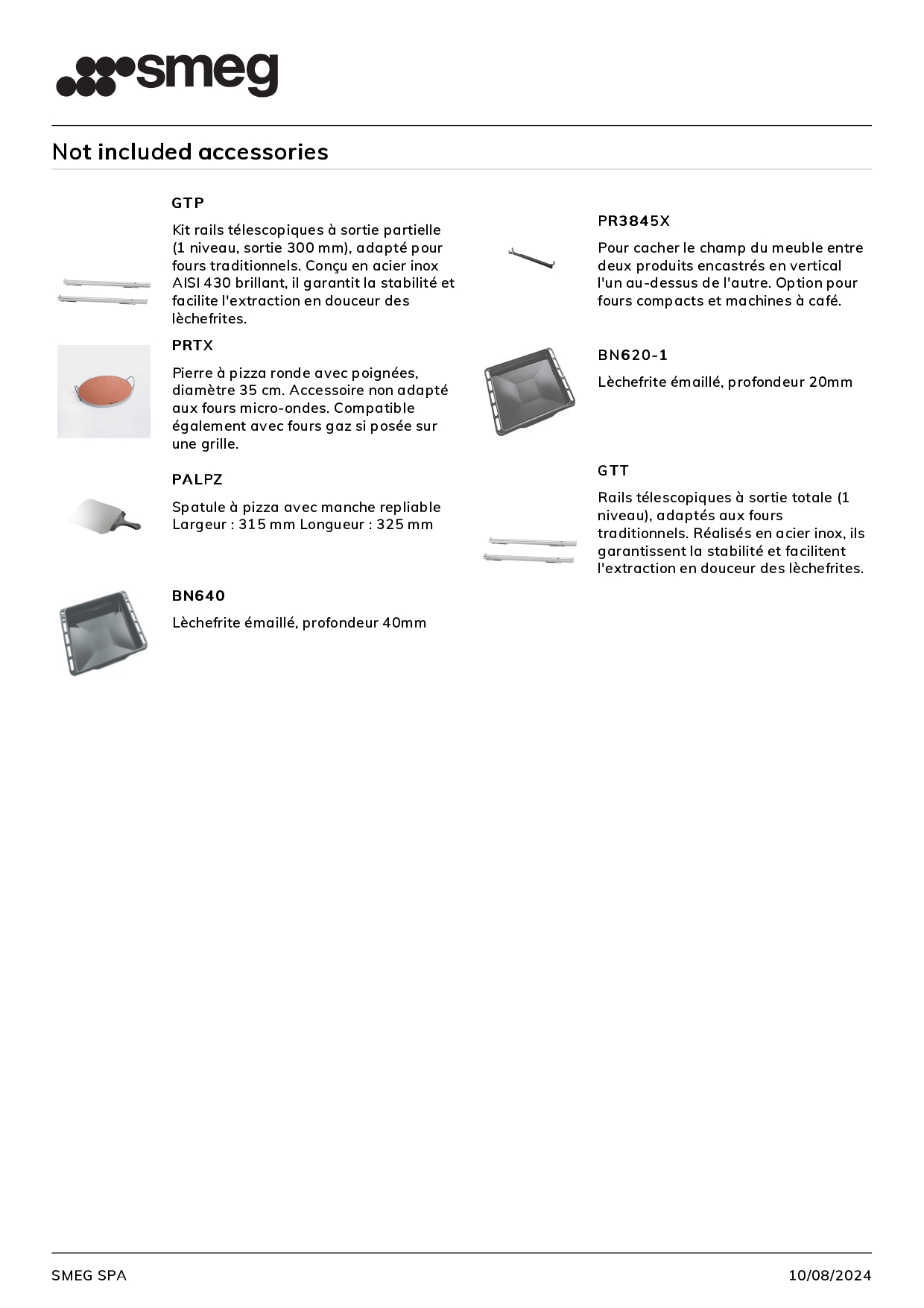 smeg

Not included accessories

GTP

Kit rails télescopiques à sortie partielle (1 niveau, sortie 300 mm), adapté pour fours traditionnels. Conçu en acier inox AISI 430 brillant, il garantit la stabilité et facilite l'extraction en douceur des lèchefrites.

PRTX

Pierre à pizza ronde avec poignées, diamètre 35 cm. Accessoire non adapté aux fours micro-ondes. Compatible également avec fours gaz si posée sur une grille.

PALPZ

Spatule à pizza avec manche repliable Largeur : 315 mm Longueur : 325 mm

BN640

Lèchefrite émaillé, profondeur 40mm

PR3845X

Pour cacher le champ du meuble entre deux produits encastrés en vertical l'un au-dessus de l'autre. Option pour fours compacts et machines à café.

BN620-1

Lèchefrite émaillé, profondeur 20mm

GTT

Rails télescopiques à sortie totale (1 niveau), adaptés aux fours traditionnels. Réalisés en acier inox, ils garantissent la stabilité et facilitent l'extraction en douceur des lèchefrites.

SMEG SPA

10/08/2024